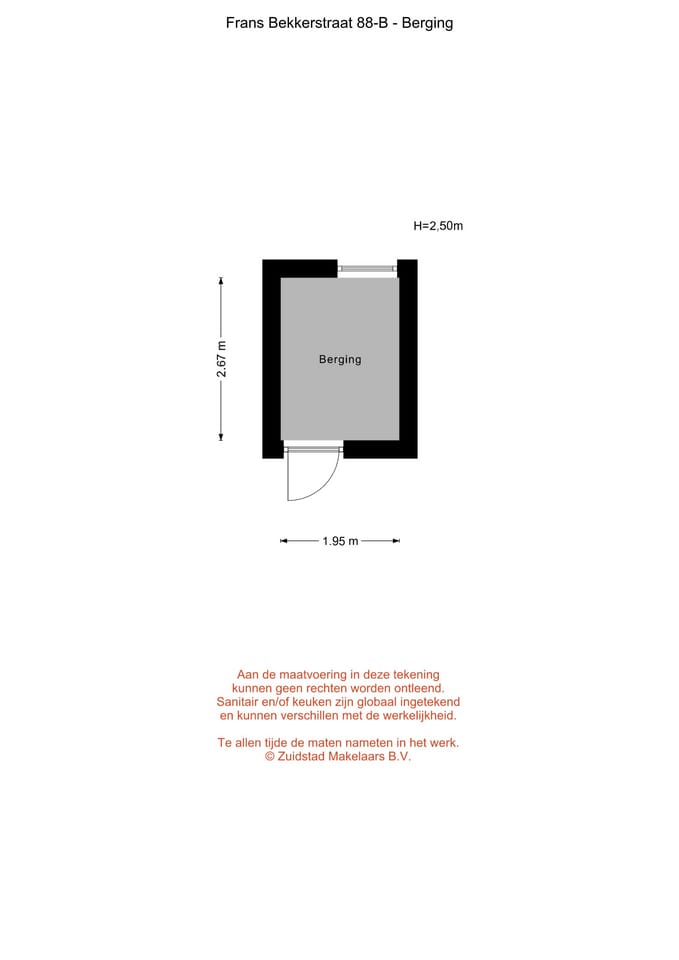 Frans Bekkerstraat 88-B - Berging

H=2,50m

2.67 m

Berging

1.95 m

Aan de maatvoering in deze tekening kunnen geen rechten worden ontleend. Sanitair en/of keuken zijn globaal ingetekend en kunnen verschillen met de werkelijkheid.

Te allen tijde de maten nameten in het werk.
© Zuidstad Makelaars B.V.